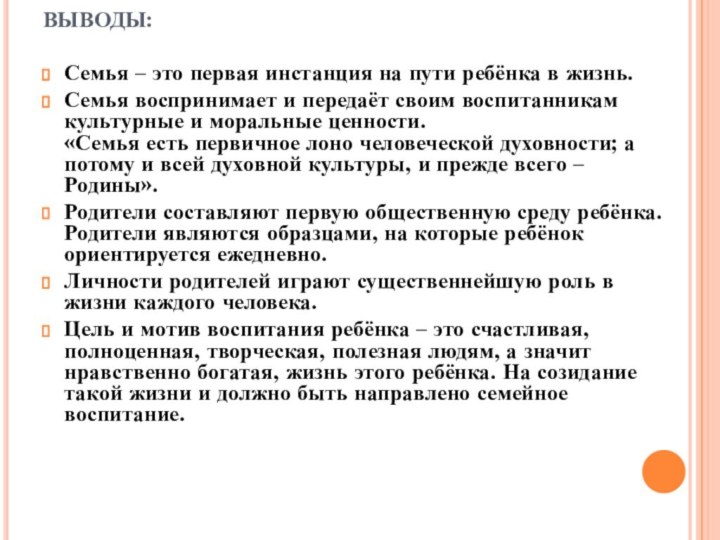 ВЫВОДЫ:

Семья – это первая инстанция на пути ребёнка в жизнь.

Семья воспринимает и передаёт своим воспитанникам культурные и моральные ценности.
«Семья есть первичное лоно человеческой духовности; а потому и всей духовной культуры, и прежде всего – Родины».

Родители составляют первую общественную среду ребёнка. Родители являются образцами, на которые ребёнок ориентируется ежедневно.

Личности родителей играют существеннейшую роль в жизни каждого человека.

Цель и мотив воспитания ребёнка – это счастливая, полноценная, творческая, полезная людям, а значит нравственно богатая, жизнь этого ребёнка. На созидание такой жизни и должно быть направлено семейное воспитание.